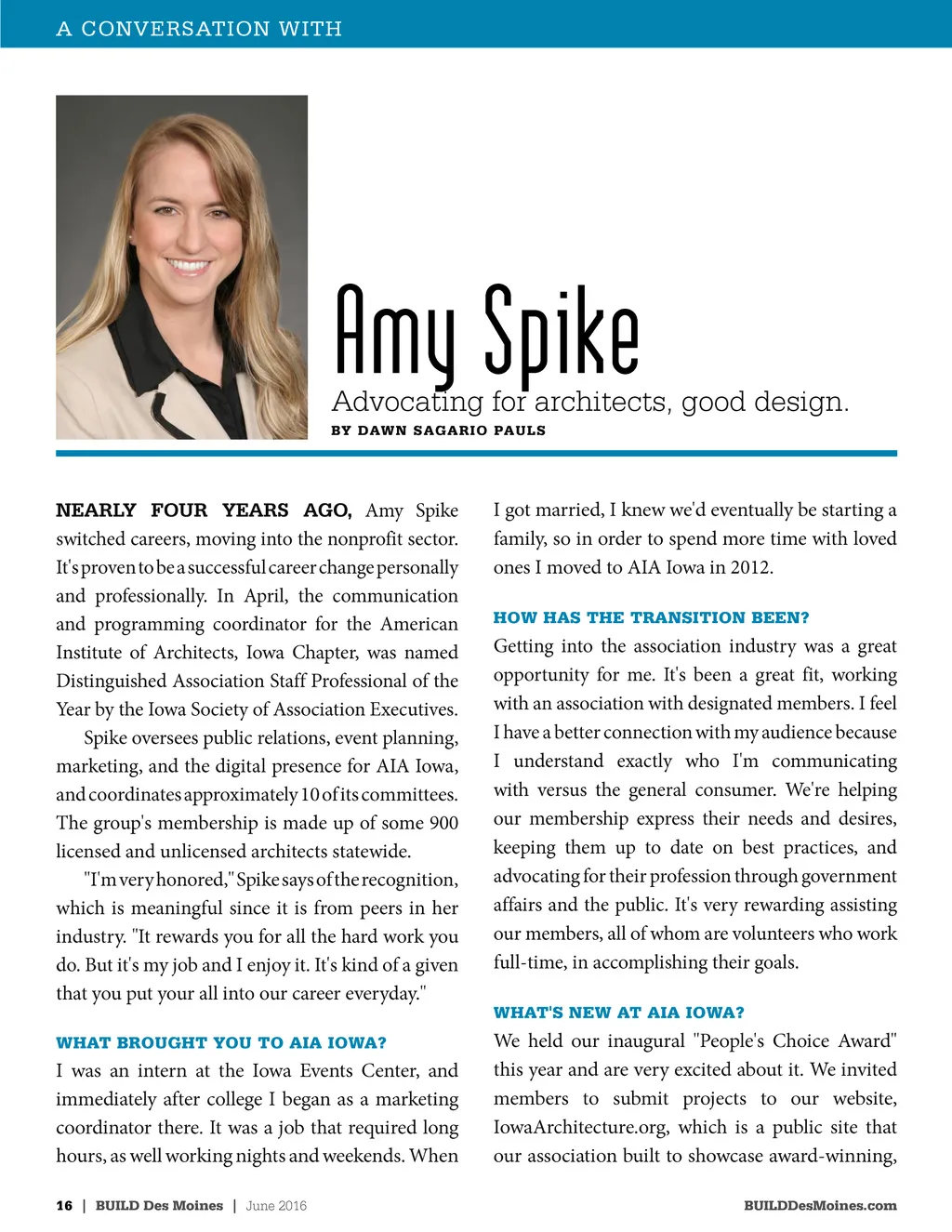 A CONVERSATION WITH

Amy Spike

Advocating for architects, good design.

BY DAWN SAGARIO PAULS

NEARLY FOUR YEARS AGO, Amy Spike switched careers, moving into the nonprofit sector. It's proven to be a successful career change personally and professionally. In April, the communication and programming coordinator for the American Institute of Architects, Iowa Chapter, was named Distinguished Association Staff Professional of the Year by the Iowa Society of Association Executives.

Spike oversees public relations, event planning, marketing, and the digital presence for AIA Iowa, and coordinates approximately 10 of its committees. The group's membership is made up of some 900 licensed and unlicensed architects statewide.

"I'm very honored," Spike says of the recognition, which is meaningful since it is from peers in her industry. "It rewards you for all the hard work you do. But it's my job and I enjoy it. It's kind of a given that you put your all into our career everyday."

WHAT BROUGHT YOU TO AIA IOWA?

I was an intern at the Iowa Events Center, and immediately after college I began as a marketing coordinator there. It was a job that required long hours, as well working nights and weekends. When I got married, I knew we'd eventually be starting a family, so in order to spend more time with loved ones I moved to AIA Iowa in 2012.

HOW HAS THE TRANSITION BEEN?

Getting into the association industry was a great opportunity for me. It's been a great fit, working with an association with designated members. I feel I have a better connection with my audience because I understand exactly who I'm communicating with versus the general consumer. We're helping our membership express their needs and desires, keeping them up to date on best practices, and advocating for their profession through government affairs and the public. It's very rewarding assisting our members, all of whom are volunteers who work full-time, in accomplishing their goals.

WHAT'S NEW AT AIA IOWA?

We held our inaugural "People's Choice Award" this year and are very excited about it. We invited members to submit projects to our website, IowaArchitecture.org, which is a public site that our association built to showcase award-winning,

16 | BUILD Des Moines | June 2016

BUILDDesMoines.com